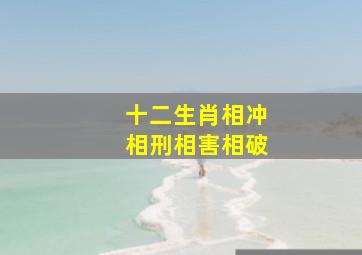 十二生肖相冲
相刑相害相破